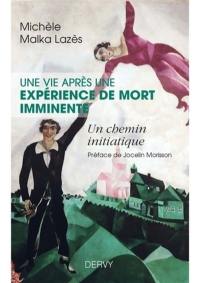 Michèle
Malka Lazès

UNE VIE APRÈS UNE
EXPÉRIENCE DE MORT
IMMINENTE

Un chemin
initiatique

Préface de Jocelin Morisson

DERVY